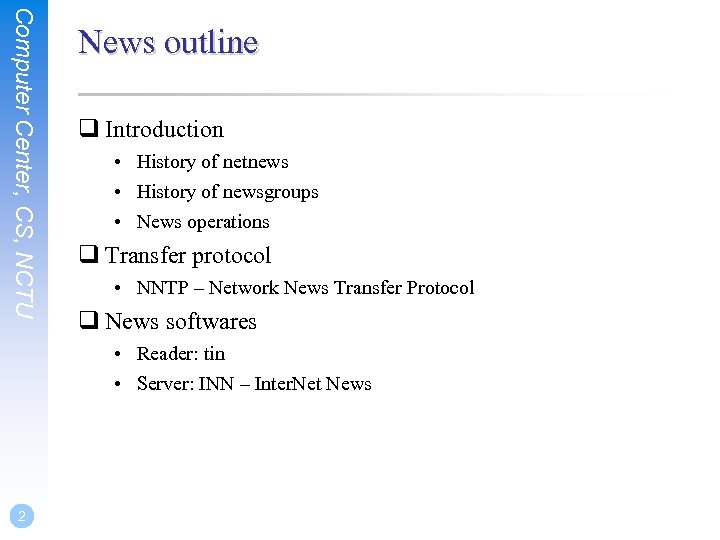 Computer Center, CS, NCTU

News outline

❑ Introduction
• History of netnews
• History of newsgroups
• News operations

❑ Transfer protocol
• NNTP – Network News Transfer Protocol

❑ News softwares
• Reader: tin
• Server: INN – InterNet News

2